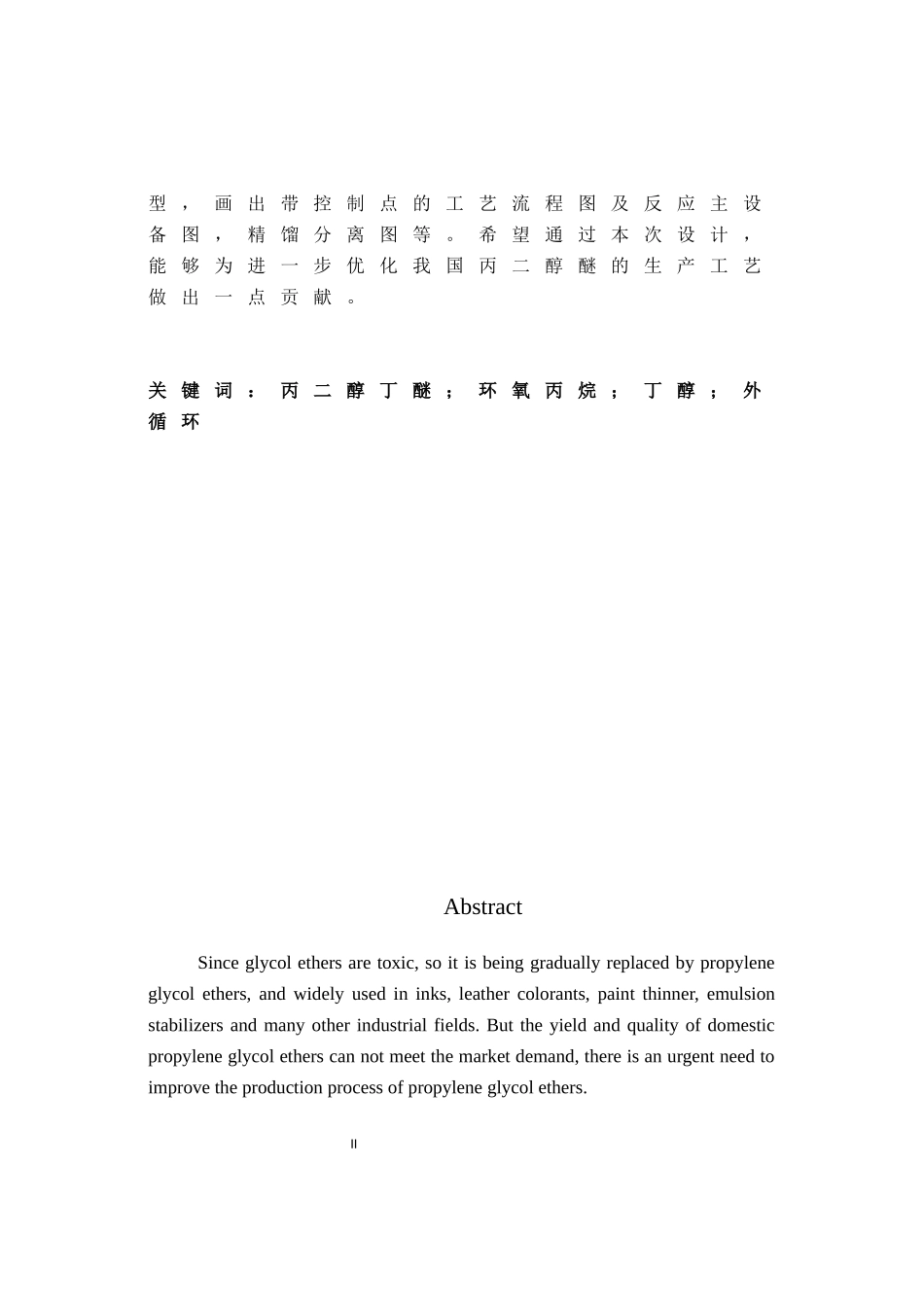 型，画出带控制点的工艺流程图及反应主设备图，精馏分离图等。希望通过本次设计，能够为进一步优化我国丙二醇醚的生产工艺做出一点贡献。

关键词：丙二醇丁醚；环氧丙烷；丁醇；外循环

Abstract

Since glycol ethers are toxic, so it is being gradually replaced by propylene glycol ethers, and widely used in inks, leather colorants, paint thinner, emulsion stabilizers and many other industrial fields. But the yield and quality of domestic propylene glycol ethers can not meet the market demand, there is an urgent need to improve the production process of propylene glycol ethers.

II